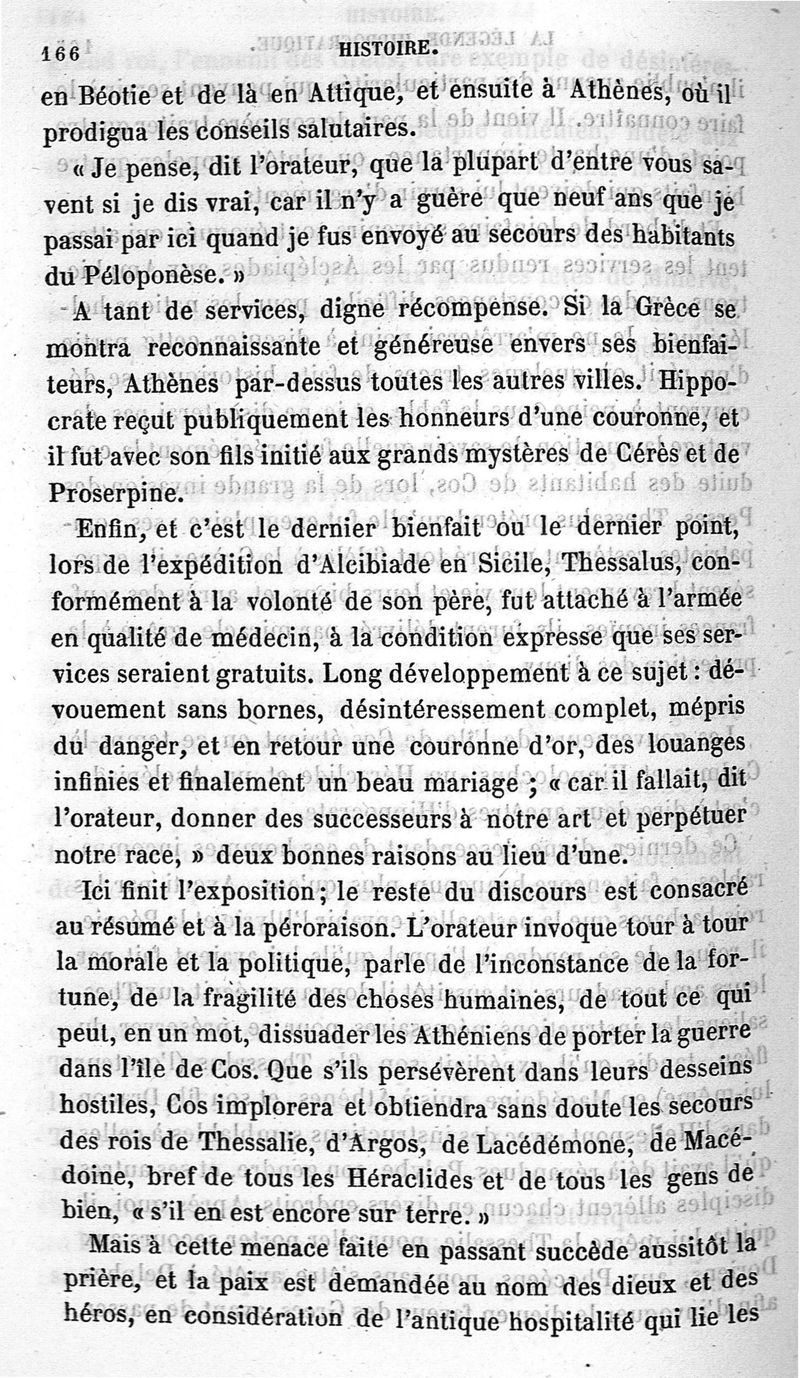 166 HISTOIRE.

en Béotie et de là en Attique, et ensuite à Athènes, où il prodigua les conseils salutaires.

« Je pense, dit l'orateur, que la plupart d'entre vous savent si je dis vrai, car il n'y a guère que neuf ans que je passai par ici quand je fus envoyé au secours des habitants du Péloponèse. »

A tant de services, digne récompense. Si la Grèce se montra reconnaissante et généreuse envers ses bienfaiteurs, Athènes par-dessus toutes les autres villes. Hippocrate reçut publiquement les honneurs d'une couronne, et il fut avec son fils initié aux grands mystères de Cérès et de Proserpine.

Enfin, et c'est le dernier bienfait ou le dernier point, lors de l'expédition d'Alcibiade en Sicile, Thessalus, conformément à la volonté de son père, fut attaché à l'armée en qualité de médecin, à la condition expresse que ses services seraient gratuits. Long développement à ce sujet : dévouement sans bornes, désintéressement complet, mépris du danger, et en retour une couronne d'or, des louanges infinies et finalement un beau mariage ; « car il fallait, dit l'orateur, donner des successeurs à notre art et perpétuer notre race, » deux bonnes raisons au lieu d'une.

Ici finit l'exposition ; le reste du discours est consacré au résumé et à la péroraison. L'orateur invoque tour à tour la morale et la politique, parle de l'inconstance de la fortune, de la fragilité des choses humaines, de tout ce qui peut, en un mot, dissuader les Athéniens de porter la guerre dans l'île de Cos. Que s'ils persévèrent dans leurs desseins hostiles, Cos implorera et obtiendra sans doute les secours des rois de Thessalie, d'Argos, de Lacédémone, de Macédoine, bref de tous les Héraclides et de tous les gens de bien, « s'il en est encore sur terre. »

Mais à cette menace faite en passant succède aussitôt la prière, et la paix est demandée au nom des dieux et des héros, en considération de l'antique hospitalité qui lie les